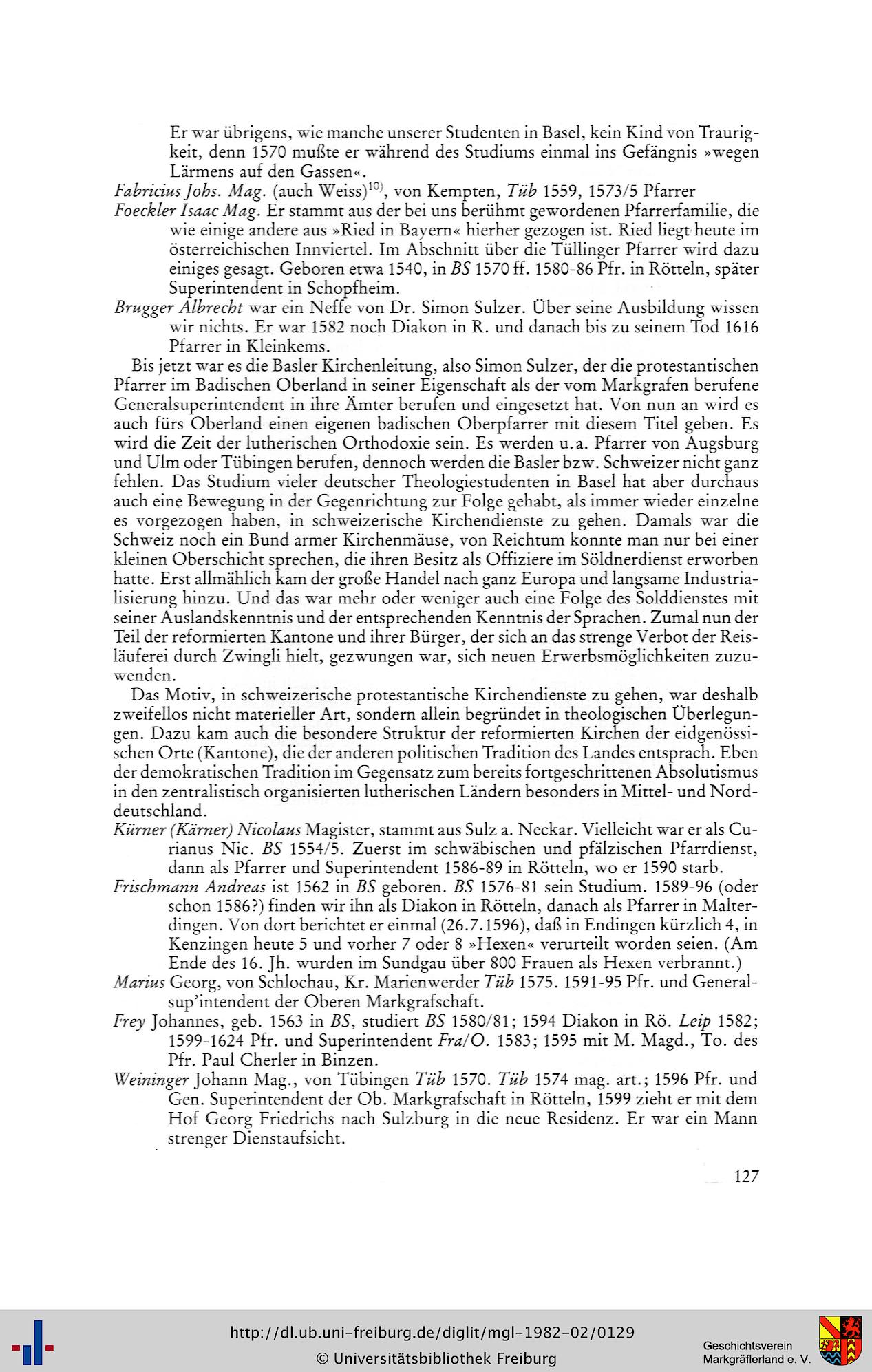 Er war übrigens, wie manche unserer Studenten in Basel, kein Kind von Traurigkeit, denn 1570 mußte er während des Studiums einmal ins Gefängnis »wegen Lärmens auf den Gassen«.

Fabricius Johs. Mag. (auch Weiss)$^{10)}$, von Kempten, Tüb 1559, 1573/5 Pfarrer

Foeckler Isaac Mag. Er stammt aus der bei uns berühmt gewordenen Pfarrerfamilie, die wie einige andere aus »Ried in Bayern« hierher gezogen ist. Ried liegt heute im österreichischen Innviertel. Im Abschnitt über die Tüllinger Pfarrer wird dazu einiges gesagt. Geboren etwa 1540, in BS 1570 ff. 1580-86 Pfr. in Rötteln, später Superintendent in Schopfheim.

Brugger Albrecht war ein Neffe von Dr. Simon Sulzer. Über seine Ausbildung wissen wir nichts. Er war 1582 noch Diakon in R. und danach bis zu seinem Tod 1616 Pfarrer in Kleinkems.

Bis jetzt war es die Basler Kirchenleitung, also Simon Sulzer, der die protestantischen Pfarrer im Badischen Oberland in seiner Eigenschaft als der vom Markgrafen berufene Generalsuperintendent in ihre Ämter berufen und eingesetzt hat. Von nun an wird es auch fürs Oberland einen eigenen badischen Oberpfarrer mit diesem Titel geben. Es wird die Zeit der lutherischen Orthodoxie sein. Es werden u.a. Pfarrer von Augsburg und Ulm oder Tübingen berufen, dennoch werden die Basler bzw. Schweizer nicht ganz fehlen. Das Studium vieler deutscher Theologiestudenten in Basel hat aber durchaus auch eine Bewegung in der Gegenrichtung zur Folge gehabt, als immer wieder einzelne es vorgezogen haben, in schweizerische Kirchendienste zu gehen. Damals war die Schweiz noch ein Bund armer Kirchenmäuse, von Reichtum konnte man nur bei einer kleinen Oberschicht sprechen, die ihren Besitz als Offiziere im Söldnerdienst erworben hatte. Erst allmählich kam der große Handel nach ganz Europa und langsame Industrialisierung hinzu. Und das war mehr oder weniger auch eine Folge des Solddienstes mit seiner Auslandskenntnis und der entsprechenden Kenntnis der Sprachen. Zumal nun der Teil der reformierten Kantone und ihrer Bürger, der sich an das strenge Verbot der Reisläuferei durch Zwingli hielt, gezwungen war, sich neuen Erwerbsmöglichkeiten zuzuwenden.

Das Motiv, in schweizerische protestantische Kirchendienste zu gehen, war deshalb zweifellos nicht materieller Art, sondern allein begründet in theologischen Überlegungen. Dazu kam auch die besondere Struktur der reformierten Kirchen der eidgenössischen Orte (Kantone), die der anderen politischen Tradition des Landes entsprach. Eben der demokratischen Tradition im Gegensatz zum bereits fortgeschrittenen Absolutismus in den zentralistisch organisierten lutherischen Ländern besonders in Mittel- und Norddeutschland.

Kürner (Kärner) Nicolaus Magister, stammt aus Sulz a. Neckar. Vielleicht war er als Curianus Nic. BS 1554/5. Zuerst im schwäbischen und pfälzischen Pfarrdienst, dann als Pfarrer und Superintendent 1586-89 in Rötteln, wo er 1590 starb.

Frischmann Andreas ist 1562 in BS geboren. BS 1576-81 sein Studium. 1589-96 (oder schon 1586?) finden wir ihn als Diakon in Rötteln, danach als Pfarrer in Malterdingen. Von dort berichtet er einmal (26.7.1596), daß in Endingen kürzlich 4, in Kenzingen heute 5 und vorher 7 oder 8 »Hexen« verurteilt worden seien. (Am Ende des 16. Jh. wurden im Sundgau über 800 Frauen als Hexen verbrannt.)

Marius Georg, von Schlochau, Kr. Marienwerder Tüb 1575. 1591-95 Pfr. und Generalsup'intendent der Oberen Markgrafschaft.

Frey Johannes, geb. 1563 in BS, studiert BS 1580/81; 1594 Diakon in Rö. Leip 1582; 1599-1624 Pfr. und Superintendent Fra/O. 1583; 1595 mit M. Magd., To. des Pfr. Paul Cherler in Binzen.

Weininger Johann Mag., von Tübingen Tüb 1570. Tüb 1574 mag. art.; 1596 Pfr. und Gen. Superintendent der Ob. Markgrafschaft in Rötteln, 1599 zieht er mit dem Hof Georg Friedrichs nach Sulzburg in die neue Residenz. Er war ein Mann strenger Dienstaufsicht.

127

http://dl.ub.uni-freiburg.de/diglit/mgl-1982-02/0129
© Universitätsbibliothek Freiburg
Geschichtsverein Markgräflerland e. V.